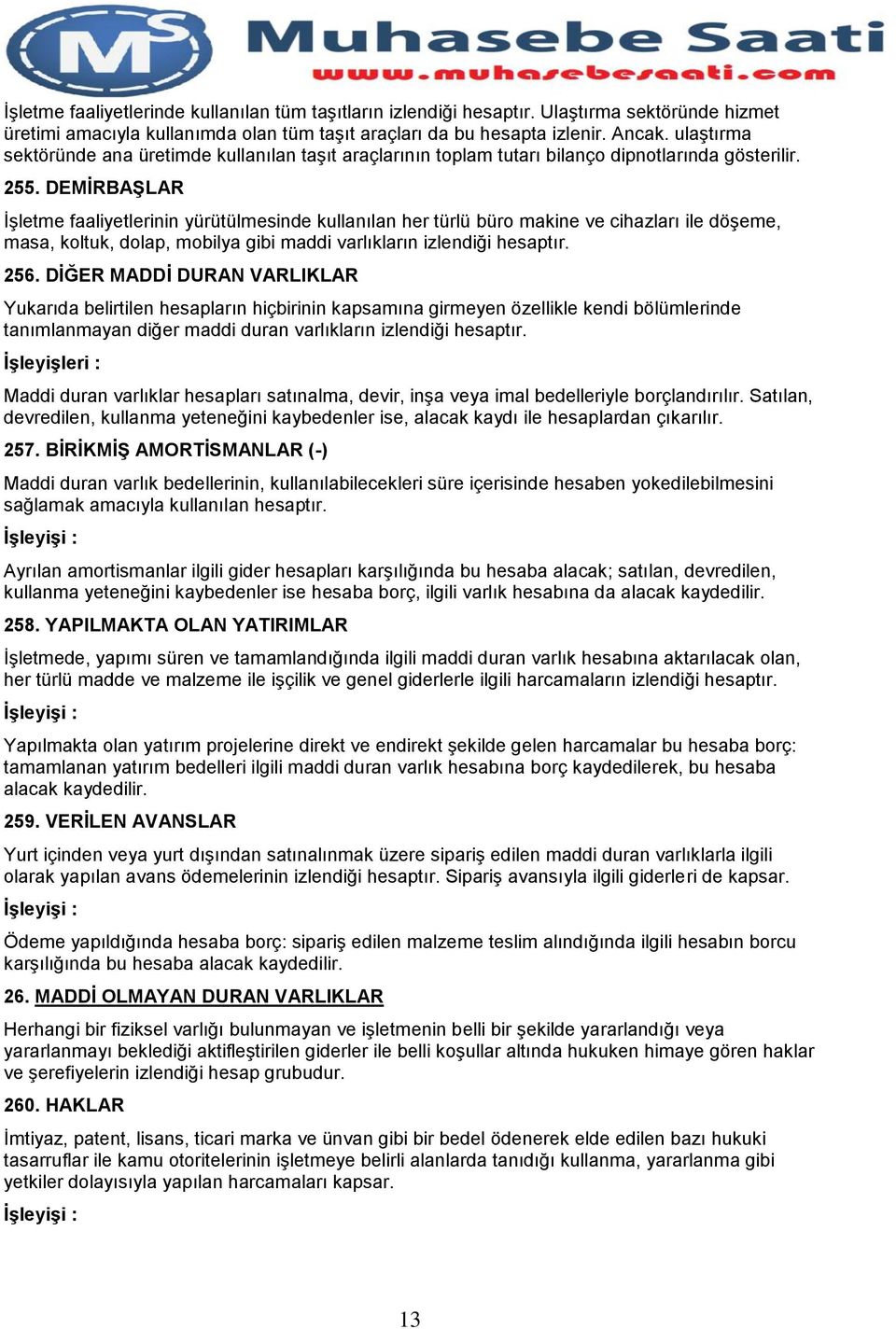 MS Muhasebe Saati
www.muhasebesaati.com

İşletme faaliyetlerinde kullanılan tüm taşıtların izlendiği hesaptır. Ulaştırma sektöründe hizmet üretimi amacıyla kullanımda olan tüm taşıt araçları da bu hesapta izlenir. Ancak. ulaştırma sektöründe ana üretimde kullanılan taşıt araçlarının toplam tutarı bilanço dipnotlarında gösterilir.

255. DEMİRBAŞLAR

İşletme faaliyetlerinin yürütülmesinde kullanılan her türlü büro makine ve cihazları ile döşeme, masa, koltuk, dolap, mobilya gibi maddi varlıkların izlendiği hesaptır.

256. DİĞER MADDİ DURAN VARLIKLAR

Yukarıda belirtilen hesapların hiçbirinin kapsamına girmeyen özellikle kendi bölümlerinde tanımlanmayan diğer maddi duran varlıkların izlendiği hesaptır.

İşleyişleri :

Maddi duran varlıklar hesapları satınalma, devir, inşa veya imal bedelleriyle borçlandırılır. Satılan, devredilen, kullanma yeteneğini kaybedenler ise, alacak kaydı ile hesaplardan çıkarılır.

257. BİRİKMİŞ AMORTİSMANLAR (-)

Maddi duran varlık bedellerinin, kullanılabilecekleri süre içerisinde hesaben yokedilebilmesini sağlamak amacıyla kullanılan hesaptır.

İşleyişi :

Ayrılan amortismanlar ilgili gider hesapları karşılığında bu hesaba alacak; satılan, devredilen, kullanma yeteneğini kaybedenler ise hesaba borç, ilgili varlık hesabına da alacak kaydedilir.

258. YAPILMAKTA OLAN YATIRIMLAR

İşletmede, yapımı süren ve tamamlandığında ilgili maddi duran varlık hesabına aktarılacak olan, her türlü madde ve malzeme ile işçilik ve genel giderlerle ilgili harcamaların izlendiği hesaptır.

İşleyişi :

Yapılmakta olan yatırım projelerine direkt ve endirekt şekilde gelen harcamalar bu hesaba borç: tamamlanan yatırım bedelleri ilgili maddi duran varlık hesabına borç kaydedilerek, bu hesaba alacak kaydedilir.

259. VERİLEN AVANSLAR

Yurt içinden veya yurt dışından satınalınmak üzere sipariş edilen maddi duran varlıklarla ilgili olarak yapılan avans ödemelerinin izlendiği hesaptır. Sipariş avansıyla ilgili giderleri de kapsar.

İşleyişi :

Ödeme yapıldığında hesaba borç: sipariş edilen malzeme teslim alındığında ilgili hesabın borcu karşılığında bu hesaba alacak kaydedilir.

26. MADDİ OLMAYAN DURAN VARLIKLAR

Herhangi bir fiziksel varlığı bulunmayan ve işletmenin belli bir şekilde yararlandığı veya yararlanmayı beklediği aktifleştirilen giderler ile belli koşullar altında hukuken himaye gören haklar ve şerefiyelerin izlendiği hesap grubudur.

260. HAKLAR

İmtiyaz, patent, lisans, ticari marka ve ünvan gibi bir bedel ödenerek elde edilen bazı hukuki tasarruflar ile kamu otoritelerinin işletmeye belirli alanlarda tanıdığı kullanma, yararlanma gibi yetkiler dolayısıyla yapılan harcamaları kapsar.

İşleyişi :

13